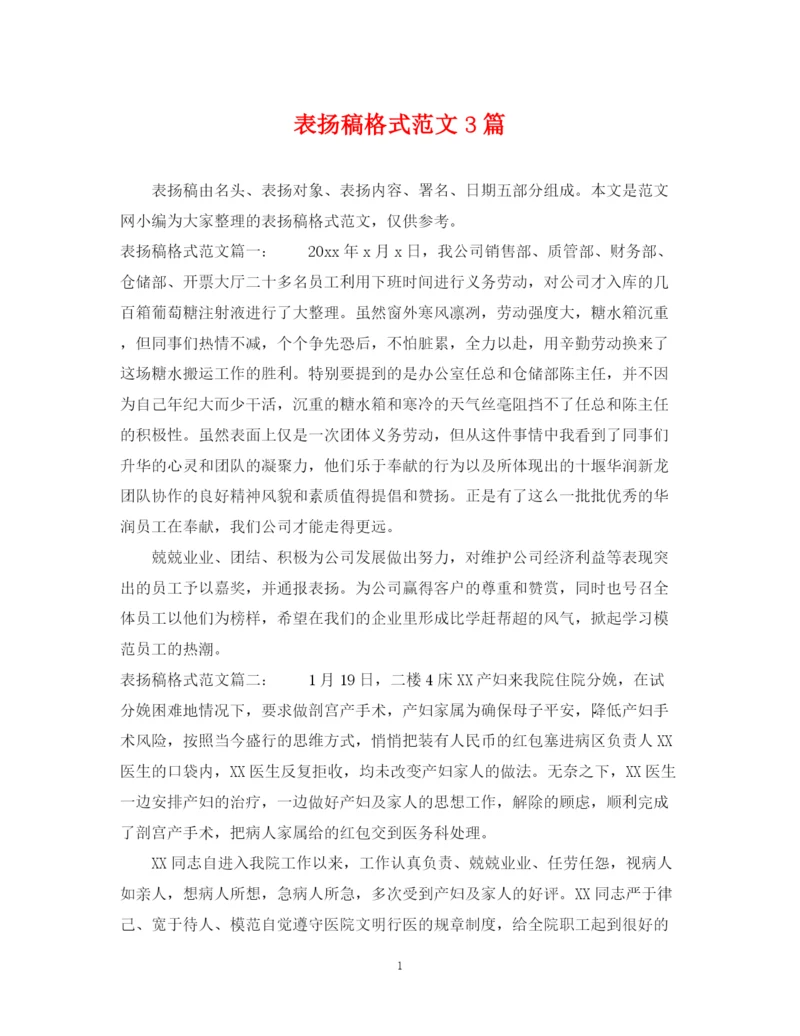 表扬稿格式范文3篇

表扬稿由名头、表扬对象、表扬内容、署名、日期五部分组成。本文是范文网小编为大家整理的表扬稿格式范文，仅供参考。

表扬稿格式范文篇一：　　20xx年x月x日，我公司销售部、质管部、财务部、仓储部、开票大厅二十多名员工利用下班时间进行义务劳动，对公司才入库的几百箱葡萄糖注射液进行了大整理。虽然窗外寒风凛冽，劳动强度大，糖水箱沉重，但同事们热情不减，个个争先恐后，不怕脏累，全力以赴，用辛勤劳动换来了这场糖水搬运工作的胜利。特别要提到的是办公室任总和仓储部陈主任，并不因为自己年纪大而少干活，沉重的糖水箱和寒冷的天气丝毫阻挡不了任总和陈主任的积极性。虽然表面上仅是一次团体义务劳动，但从这件事情中我看到了同事们升华的心灵和团队的凝聚力，他们乐于奉献的行为以及所体现出的十堰华润新龙团队协作的良好精神风貌和素质值得提倡和赞扬。正是有了这么一批批优秀的华润员工在奉献，我们公司才能走得更远。

兢兢业业、团结、积极为公司发展做出努力，对维护公司经济利益等表现突出的员工予以嘉奖，并通报表扬。为公司赢得客户的尊重和赞赏，同时也号召全体员工以他们为榜样，希望在我们的企业里形成比学赶帮超的风气，掀起学习模范员工的热潮。

表扬稿格式范文篇二：　　1月19日，二楼4床XX产妇来我院住院分娩，在试分娩困难地情况下，要求做剖宫产手术，产妇家属为确保母子平安，降低产妇手术风险，按照当今盛行的思维方式，悄悄把装有人民币的红包塞进病区负责人XX医生的口袋内，XX医生反复拒收，均未改变产妇家人的做法。无奈之下，XX医生一边安排产妇的治疗，一边做好产妇及家人的思想工作，解除的顾虑，顺利完成了剖宫产手术，把病人家属给的红包交到医务科处理。

XX同志自进入我院工作以来，工作认真负责、兢兢业业、任劳任怨，视病人如亲人，想病人所想，急病人所急，多次受到产妇及家人的好评。XX同志严于律己、宽于待人、模范自觉遵守医院文明行医的规章制度，给全院职工起到很好的

1